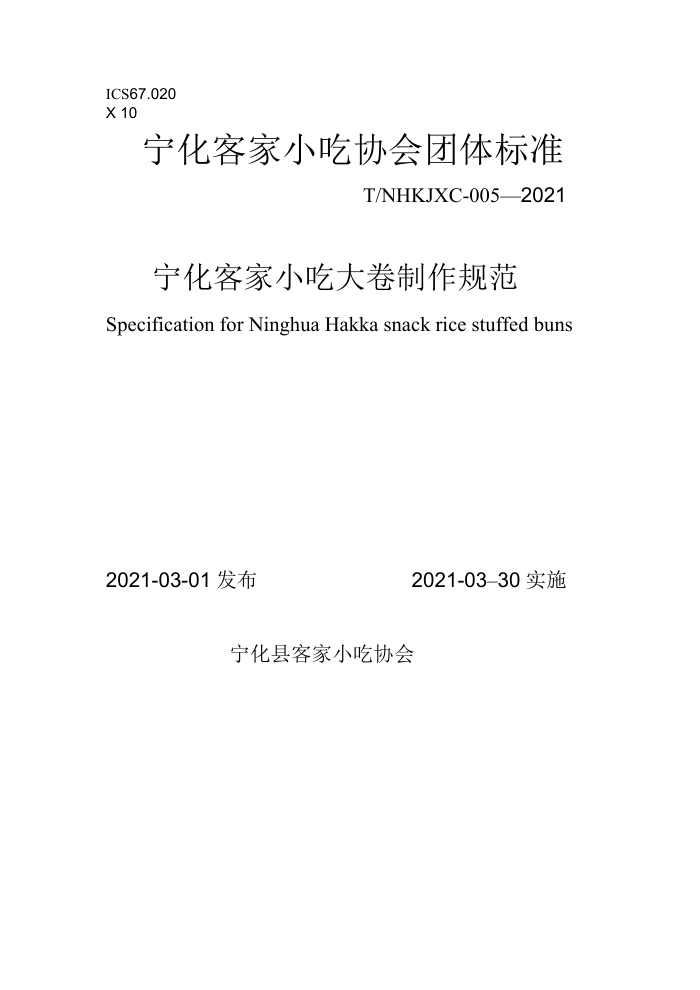 ICS67.020
X 10

宁化客家小吃协会团体标准

T/NHKJXC-005—2021

宁化客家小吃大卷制作规范

Specification for Ninghua Hakka snack rice stuffed buns

2021-03-01发布 2021-03–30实施

宁化县客家小吃协会